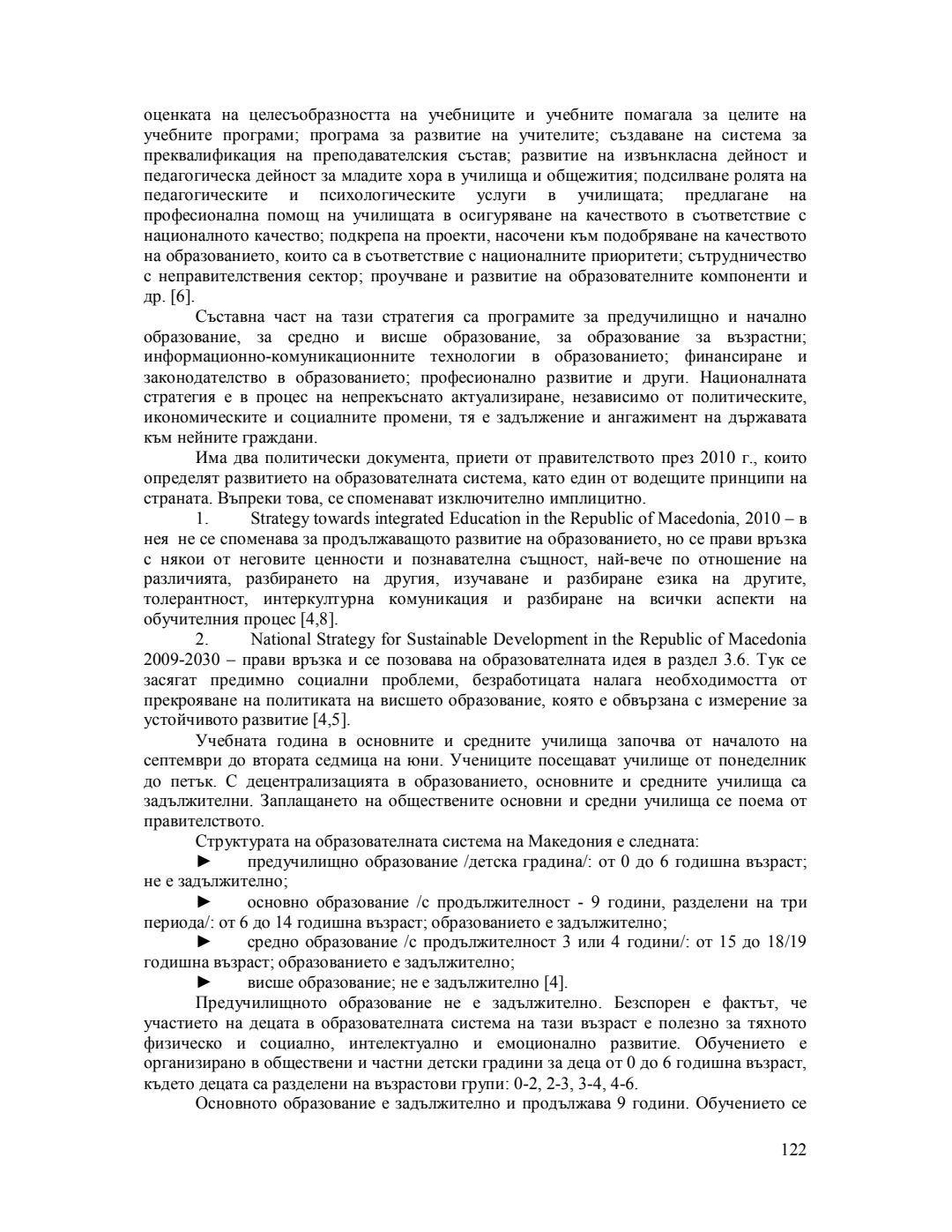 оценката на целесъобразността на учебниците и учебните помагала за целите на учебните програми; програма за развитие на учителите; създаване на система за преквалификация на преподавателския състав; развитие на извънкласна дейност и педагогическа дейност за младите хора в училища и общежития; подсилване ролята на педагогическите и психологическите услуги в училищата; предлагане на професионална помощ на училищата в осигуряване на качеството в съответствие с националното качество; подкрепа на проекти, насочени към подобряване на качеството на образованието, които са в съответствие с националните приоритети; сътрудничество с неправителствения сектор; проучване и развитие на образователните компоненти и др. [6].

Съставна част на тази стратегия са програмите за предучилищно и начално образование, за средно и висше образование, за образование за възрастни; информационно-комуникационните технологии в образованието; финансиране и законодателство в образованието; професионално развитие и други. Националната стратегия е в процес на непрекъснато актуализиране, независимо от политическите, икономическите и социалните промени, тя е задължение и ангажимент на държавата към нейните граждани.

Има два политически документа, приети от правителството през 2010 г., които определят развитието на образователната система, като един от водещите принципи на страната. Въпреки това, се споменават изключително имплицитно.

1. Strategy towards integrated Education in the Republic of Macedonia, 2010 – в нея не се споменава за продължаващото развитие на образованието, но се прави връзка с някои от неговите ценности и познавателна същност, най-вече по отношение на различията, разбирането на другия, изучаване и разбиране езика на другите, толерантност, интеркултурна комуникация и разбиране на всички аспекти на обучителния процес [4,8].

2. National Strategy for Sustainable Development in the Republic of Macedonia 2009-2030 – прави връзка и се позовава на образователната идея в раздел 3.6. Тук се засягат предимно социални проблеми, безработицата налага необходимостта от прекрояване на политиката на висшето образование, която е обвързана с измерение за устойчивото развитие [4,5].

Учебната година в основните и средните училища започва от началото на септември до втората седмица на юни. Учениците посещават училище от понеделник до петък. С децентрализацията в образованието, основните и средните училища са задължителни. Заплащането на обществените основни и средни училища се поема от правителството.

Структурата на образователната система на Македония е следната:

► предучилищно образование /детска градина/: от 0 до 6 годишна възраст; не е задължително;

► основно образование /с продължителност - 9 години, разделени на три периода/: от 6 до 14 годишна възраст; образованието е задължително;

► средно образование /с продължителност 3 или 4 години/: от 15 до 18/19 годишна възраст; образованието е задължително;

► висше образование; не е задължително [4].

Предучилищното образование не е задължително. Безспорен е фактът, че участието на децата в образователната система на тази възраст е полезно за тяхното физическо и социално, интелектуално и емоционално развитие. Обучението е организирано в обществени и частни детски градини за деца от 0 до 6 годишна възраст, където децата са разделени на възрастови групи: 0-2, 2-3, 3-4, 4-6.

Основното образование е задължително и продължава 9 години. Обучението се

122